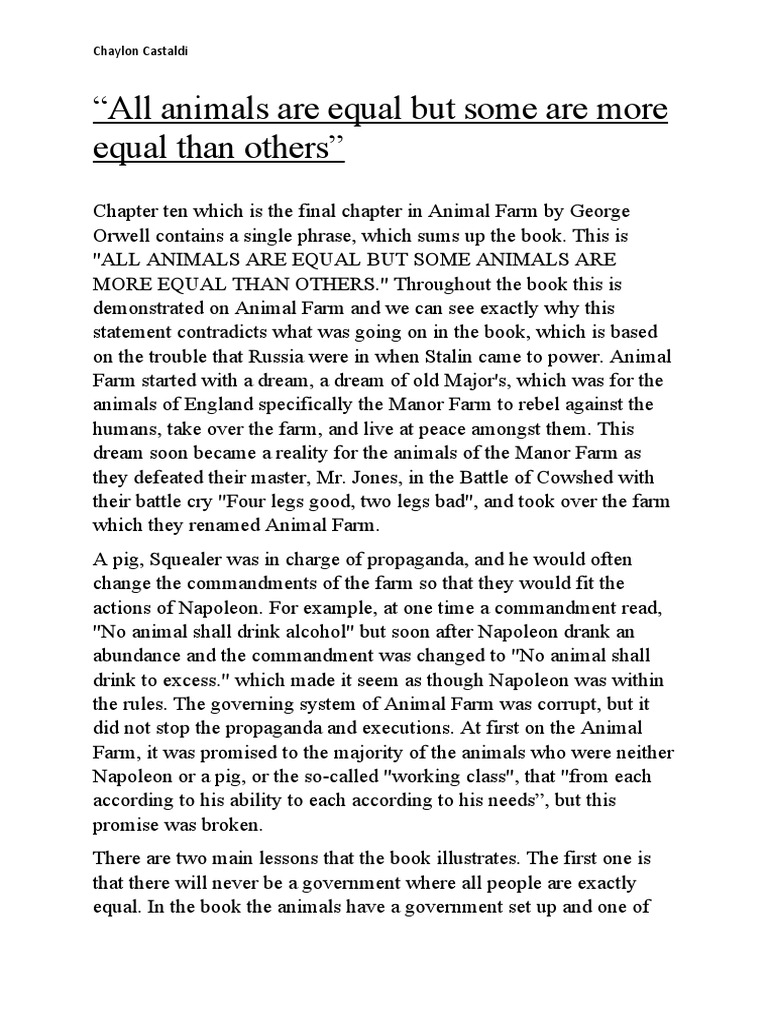 Chaylon Castaldi

“All animals are equal but some are more equal than others”

Chapter ten which is the final chapter in Animal Farm by George Orwell contains a single phrase, which sums up the book. This is "ALL ANIMALS ARE EQUAL BUT SOME ANIMALS ARE MORE EQUAL THAN OTHERS." Throughout the book this is demonstrated on Animal Farm and we can see exactly why this statement contradicts what was going on in the book, which is based on the trouble that Russia were in when Stalin came to power. Animal Farm started with a dream, a dream of old Major's, which was for the animals of England specifically the Manor Farm to rebel against the humans, take over the farm, and live at peace amongst them. This dream soon became a reality for the animals of the Manor Farm as they defeated their master, Mr. Jones, in the Battle of Cowshed with their battle cry "Four legs good, two legs bad", and took over the farm which they renamed Animal Farm.

A pig, Squealer was in charge of propaganda, and he would often change the commandments of the farm so that they would fit the actions of Napoleon. For example, at one time a commandment read, "No animal shall drink alcohol" but soon after Napoleon drank an abundance and the commandment was changed to "No animal shall drink to excess." which made it seem as though Napoleon was within the rules. The governing system of Animal Farm was corrupt, but it did not stop the propaganda and executions. At first on the Animal Farm, it was promised to the majority of the animals who were neither Napoleon or a pig, or the so-called "working class", that "from each according to his ability to each according to his needs”, but this promise was broken.

There are two main lessons that the book illustrates. The first one is that there will never be a government where all people are exactly equal. In the book the animals have a government set up and one of